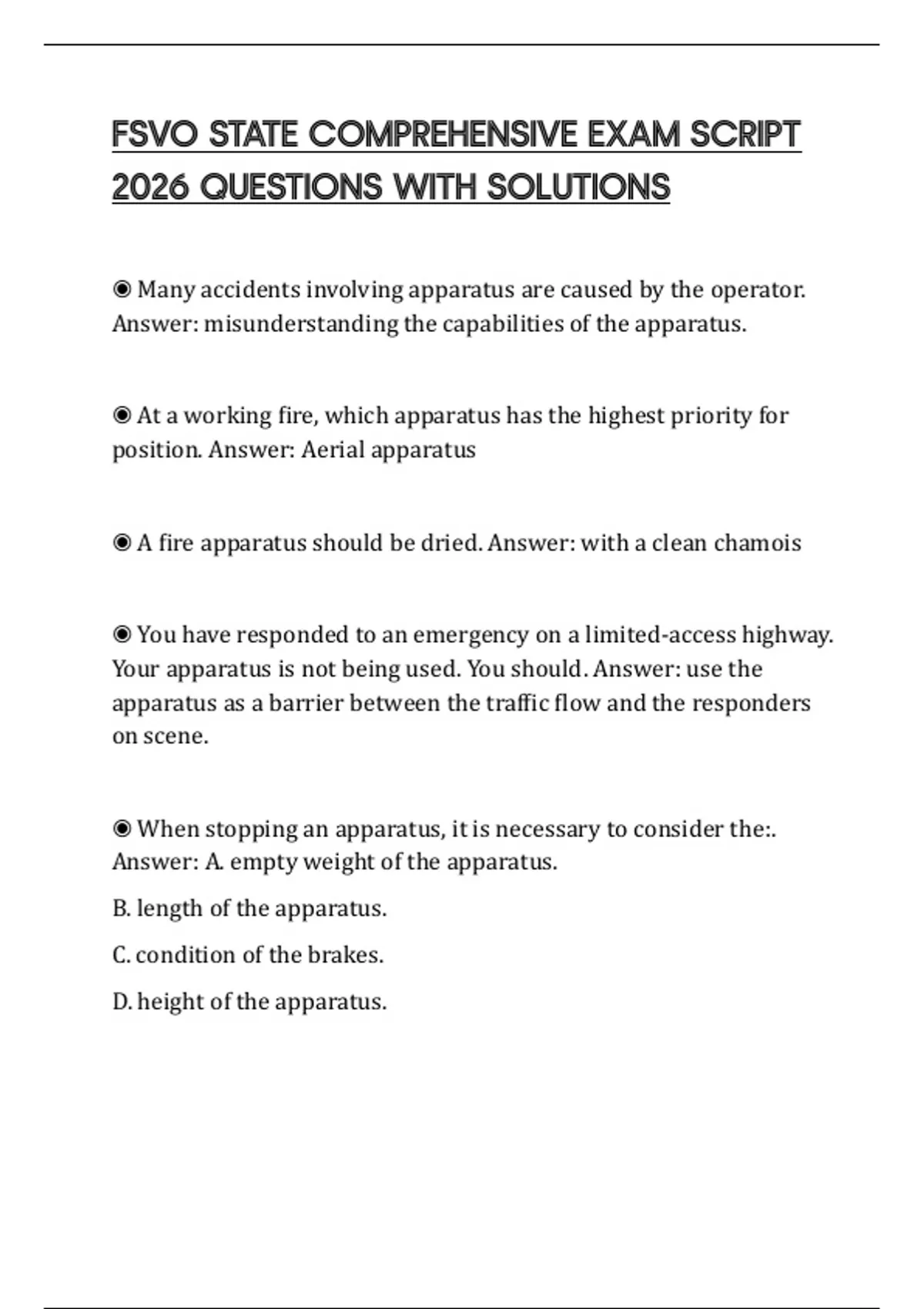 FSVO STATE COMPREHENSIVE EXAM SCRIPT 2026 QUESTIONS WITH SOLUTIONS

◉ Many accidents involving apparatus are caused by the operator. Answer: misunderstanding the capabilities of the apparatus.

◉ At a working fire, which apparatus has the highest priority for position. Answer: Aerial apparatus

◉ A fire apparatus should be dried. Answer: with a clean chamois

◉ You have responded to an emergency on a limited-access highway. Your apparatus is not being used. You should. Answer: use the apparatus as a barrier between the traffic flow and the responders on scene.

◉ When stopping an apparatus, it is necessary to consider the:. Answer: A. empty weight of the apparatus.

B. length of the apparatus.

C. condition of the brakes.

D. height of the apparatus.